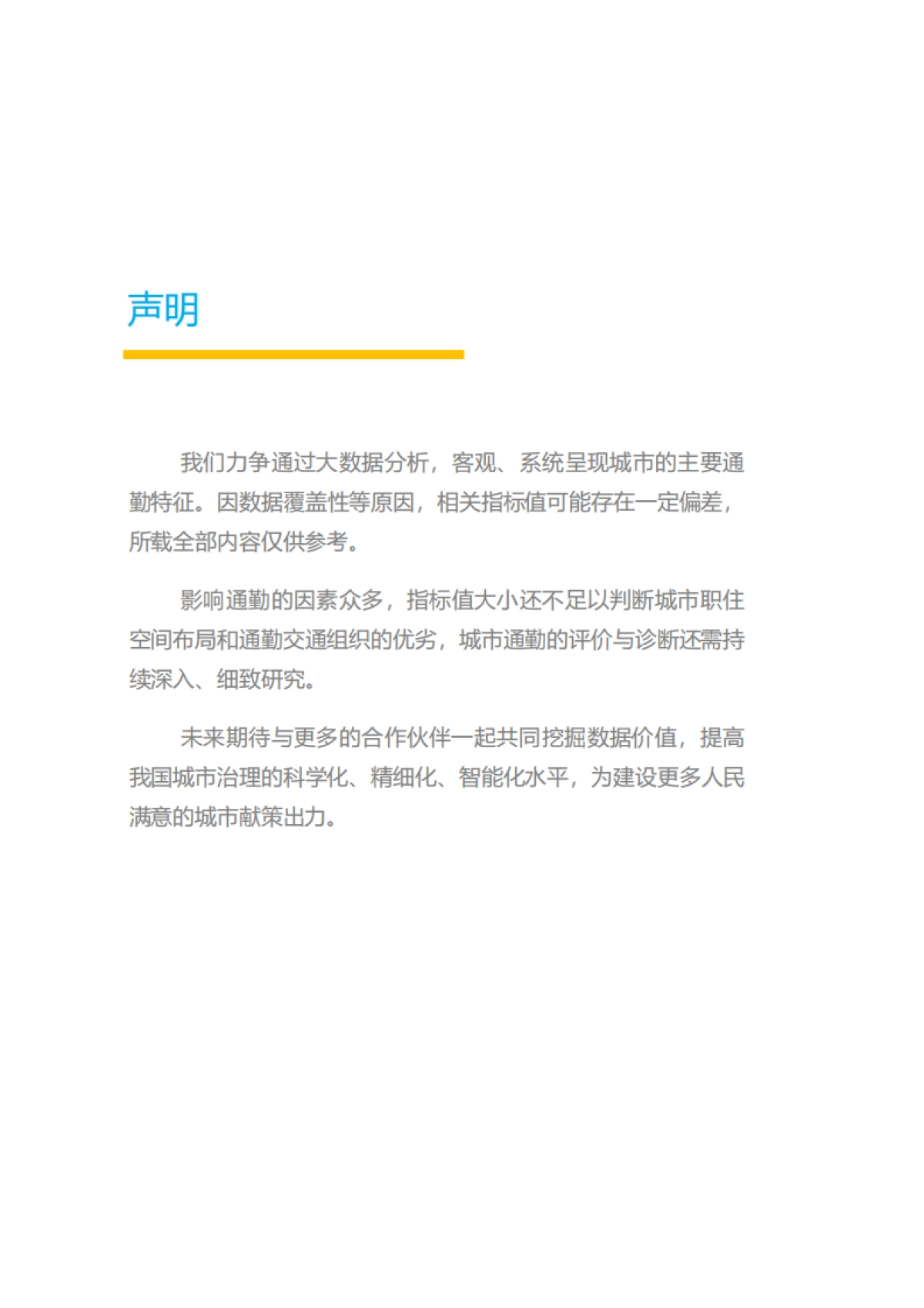 声明

我们力争通过大数据分析，客观、系统呈现城市的主要通勤特征。因数据覆盖性等原因，相关指标值可能存在一定偏差，所载全部内容仅供参考。

影响通勤的因素众多，指标值大小还不足以判断城市职住空间布局和通勤交通组织的优劣，城市通勤的评价与诊断还需持续深入、细致研究。

未来期待与更多的合作伙伴一起共同挖掘数据价值，提高我国城市治理的科学化、精细化、智能化水平，为建设更多人民满意的城市献策出力。